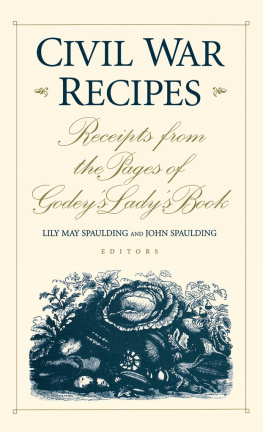 CIVIL WAR RECIPES

Receipts from the Pages of Godey's Lady's Book

LILY MAY SPAULDING AND JOHN SPAULDING

EDITORS